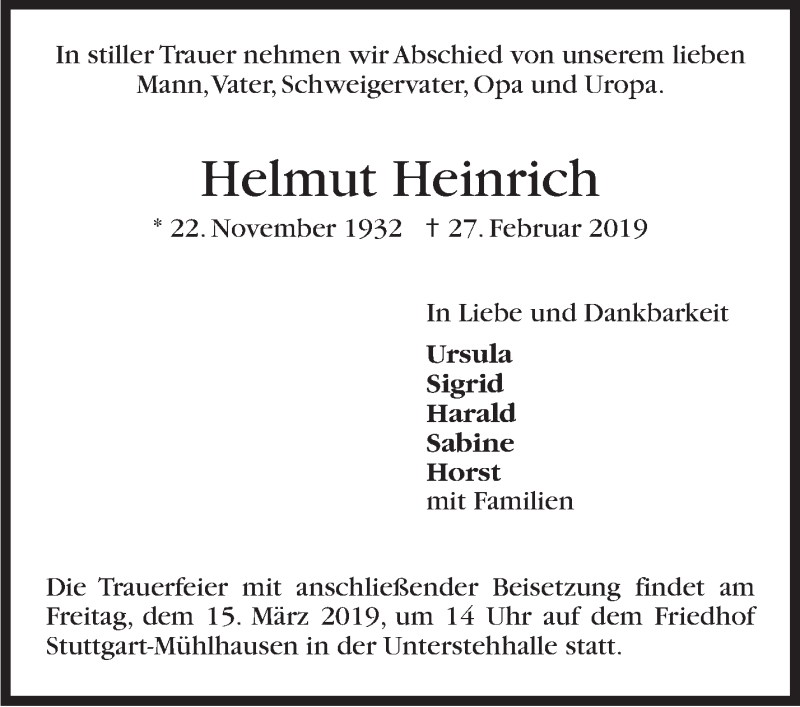 In stiller Trauer nehmen wir Abschied von unserem lieben Mann, Vater, Schweigervater, Opa und Uropa.

Helmut Heinrich

* 22. November 1932 † 27. Februar 2019

In Liebe und Dankbarkeit

Ursula
Sigrid
Harald
Sabine
Horst
mit Familien

Die Trauerfeier mit anschließender Beisetzung findet am Freitag, dem 15. März 2019, um 14 Uhr auf dem Friedhof Stuttgart-Mühlhausen in der Unterstehhalle statt.